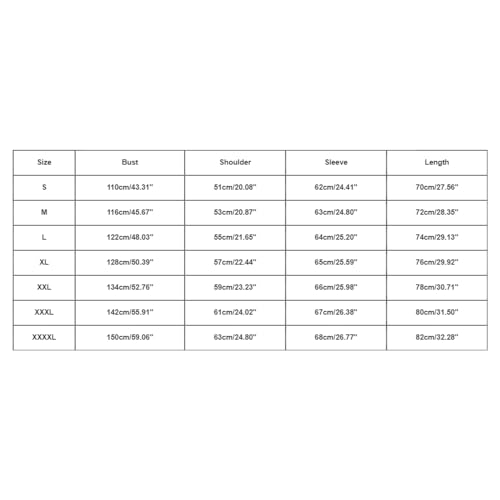 | Size | Bust | Shoulder | Sleeve | Length |
|---|---|---|---|---|
| S | 110cm/43.31'' | 51cm/20.08'' | 62cm/24.41'' | 70cm/27.56'' |
| M | 116cm/45.67'' | 53cm/20.87'' | 63cm/24.80'' | 72cm/28.35'' |
| L | 122cm/48.03'' | 55cm/21.65'' | 64cm/25.20'' | 74cm/29.13'' |
| XL | 128cm/50.39'' | 57cm/22.44'' | 65cm/25.59'' | 76cm/29.92'' |
| XXL | 134cm/52.76'' | 59cm/23.23'' | 66cm/25.98'' | 78cm/30.71'' |
| XXXL | 142cm/55.91'' | 61cm/24.02'' | 67cm/26.38'' | 80cm/31.50'' |
| XXXXL | 150cm/59.06'' | 63cm/24.80'' | 68cm/26.77'' | 82cm/32.28'' |